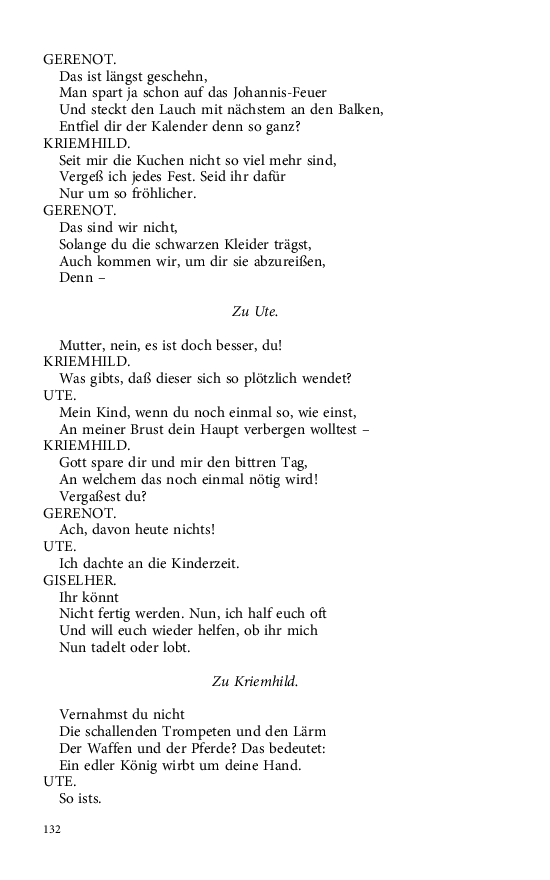 GERENOT.
Das ist längst geschehn,
Man spart ja schon auf das Johannis-Feuer
Und steckt den Lauch mit nächstem an den Balken,
Entfiel dir der Kalender denn so ganz?
KRIEMHILD.
Seit mir die Kuchen nicht so viel mehr sind,
Vergeß ich jedes Fest. Seid ihr dafür
Nur um so fröhlicher.
GERENOT.
Das sind wir nicht,
Solange du die schwarzen Kleider trägst,
Auch kommen wir, um dir sie abzureißen,
Denn –

Zu Ute.

Mutter, nein, es ist doch besser, du!
KRIEMHILD.
Was gibts, daß dieser sich so plötzlich wendet?
UTE.
Mein Kind, wenn du noch einmal so, wie einst,
An meiner Brust dein Haupt verbergen wolltest –
KRIEMHILD.
Gott spare dir und mir den bittren Tag,
An welchem das noch einmal nötig wird!
Vergaßest du?
GERENOT.
Ach, davon heute nichts!
UTE.
Ich dachte an die Kinderzeit.
GISELHER.
Ihr könnt
Nicht fertig werden. Nun, ich half euch oft
Und will euch wieder helfen, ob ihr mich
Nun tadelt oder lobt.

Zu Kriemhild.

Vernahmst du nicht
Die schallenden Trompeten und den Lärm
Der Waffen und der Pferde? Das bedeutet:
Ein edler König wirbt um deine Hand.
UTE.
So ists.

132